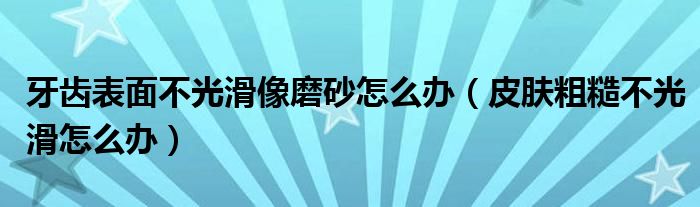 牙齿表面不光滑像磨砂怎么办（皮肤粗糙不光滑怎么办）